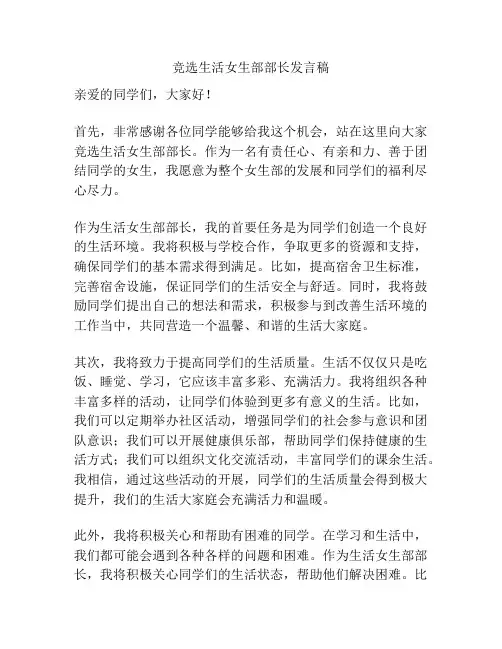 竞选生活女生部部长发言稿

亲爱的同学们，大家好！

首先，非常感谢各位同学能够给我这个机会，站在这里向大家竞选生活女生部部长。作为一名有责任心、有亲和力、善于团结同学的女生，我愿意为整个女生部的发展和同学们的福利尽心尽力。

作为生活女生部部长，我的首要任务是为同学们创造一个良好的生活环境。我将积极与学校合作，争取更多的资源和支持，确保同学们的基本需求得到满足。比如，提高宿舍卫生标准，完善宿舍设施，保证同学们的生活安全与舒适。同时，我将鼓励同学们提出自己的想法和需求，积极参与到改善生活环境的工作当中，共同营造一个温馨、和谐的生活大家庭。

其次，我将致力于提高同学们的生活质量。生活不仅仅只是吃饭、睡觉、学习，它应该丰富多彩、充满活力。我将组织各种丰富多样的活动，让同学们体验到更多有意义的生活。比如，我们可以定期举办社区活动，增强同学们的社会参与意识和团队意识；我们可以开展健康俱乐部，帮助同学们保持健康的生活方式；我们可以组织文化交流活动，丰富同学们的课余生活。我相信，通过这些活动的开展，同学们的生活质量会得到极大提升，我们的生活大家庭会充满活力和温暖。

此外，我将积极关心和帮助有困难的同学。在学习和生活中，我们都可能会遇到各种各样的问题和困难。作为生活女生部部长，我将积极关心同学们的生活状态，帮助他们解决困难。比